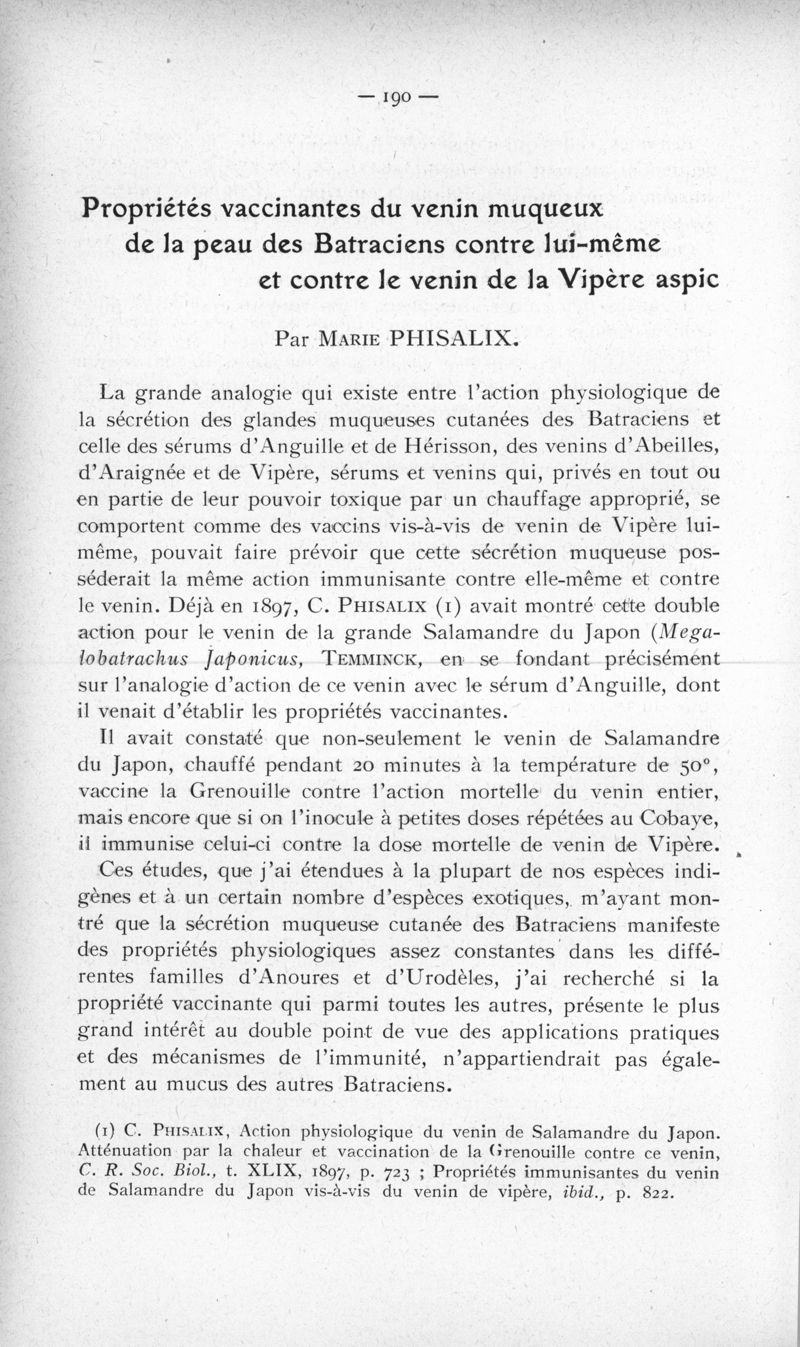 — 190 —

Propriétés vaccinantes du venin muqueux de la peau des Batraciens contre lui-même et contre le venin de la Vipère aspic

Par Marie PHISALIX.

La grande analogie qui existe entre l'action physiologique de la sécrétion des glandes muqueuses cutanées des Batraciens et celle des sérums d'Anguille et de Hérisson, des venins d'Abeilles, d'Araignée et de Vipère, sérums et venins qui, privés en tout ou en partie de leur pouvoir toxique par un chauffage approprié, se comportent comme des vaccins vis-à-vis de venin de Vipère lui-même, pouvait faire prévoir que cette sécrétion muqueuse posséderait la même action immunisante contre elle-même et contre le venin. Déjà en 1897, C. Phisalix (1) avait montré cette double action pour le venin de la grande Salamandre du Japon (Megalobatrachus Japonicus, Temminck, en se fondant précisément sur l'analogie d'action de ce venin avec le sérum d'Anguille, dont il venait d'établir les propriétés vaccinantes.

Il avait constaté que non-seulement le venin de Salamandre du Japon, chauffé pendant 20 minutes à la température de 50°, vaccine la Grenouille contre l'action mortelle du venin entier, mais encore que si on l'inocule à petites doses répétées au Cobaye, il immunise celui-ci contre la dose mortelle de venin de Vipère.

Ces études, que j'ai étendues à la plupart de nos espèces indigènes et à un certain nombre d'espèces exotiques, m'ayant montré que la sécrétion muqueuse cutanée des Batraciens manifeste des propriétés physiologiques assez constantes dans les différentes familles d'Anoures et d'Urodèles, j'ai recherché si la propriété vaccinante qui parmi toutes les autres, présente le plus grand intérêt au double point de vue des applications pratiques et des mécanismes de l'immunité, n'appartiendrait pas également au mucus des autres Batraciens.

(1) C. Phisalix, Action physiologique du venin de Salamandre du Japon. Atténuation par la chaleur et vaccination de la Grenouille contre ce venin, C. R. Soc. Biol., t. XLIX, 1897, p. 723 ; Propriétés immunisantes du venin de Salamandre du Japon vis-à-vis du venin de vipère, ibid., p. 822.